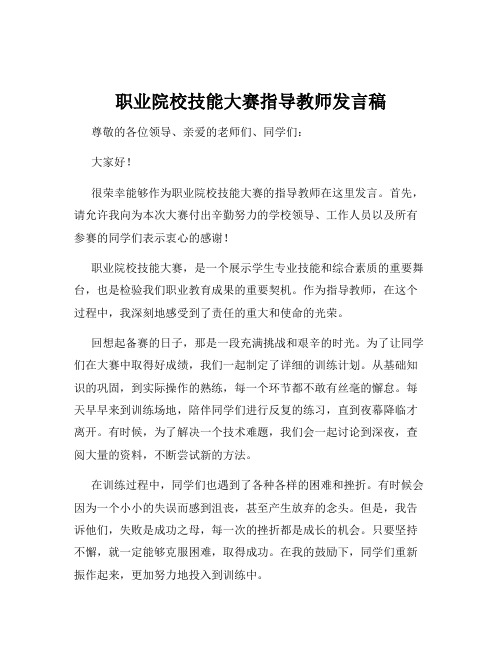 职业院校技能大赛指导教师发言稿

尊敬的各位领导、亲爱的老师们、同学们：

大家好！

很荣幸能够作为职业院校技能大赛的指导教师在这里发言。首先，请允许我向为本次大赛付出辛勤努力的学校领导、工作人员以及所有参赛的同学们表示衷心的感谢！

职业院校技能大赛，是一个展示学生专业技能和综合素质的重要舞台，也是检验我们职业教育成果的重要契机。作为指导教师，在这个过程中，我深刻地感受到了责任的重大和使命的光荣。

回想起备赛的日子，那是一段充满挑战和艰辛的时光。为了让同学们在大赛中取得好成绩，我们一起制定了详细的训练计划。从基础知识的巩固，到实际操作的熟练，每一个环节都不敢有丝毫的懈怠。每天早早来到训练场地，陪伴同学们进行反复的练习，直到夜幕降临才离开。有时候，为了解决一个技术难题，我们会一起讨论到深夜，查阅大量的资料，不断尝试新的方法。

在训练过程中，同学们也遇到了各种各样的困难和挫折。有时候会因为一个小小的失误而感到沮丧，甚至产生放弃的念头。但是，我告诉他们，失败是成功之母，每一次的挫折都是成长的机会。只要坚持不懈，就一定能够克服困难，取得成功。在我的鼓励下，同学们重新振作起来，更加努力地投入到训练中。